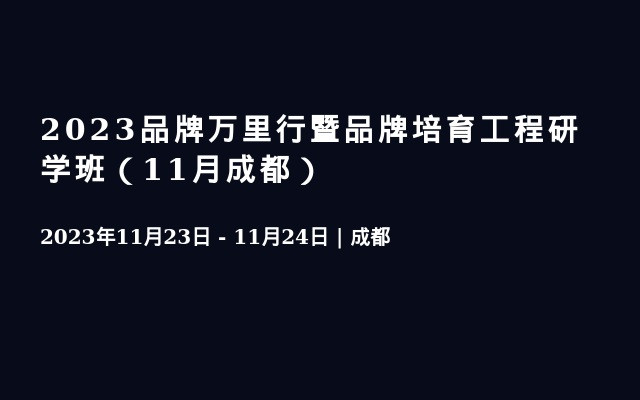 2023品牌万里行暨品牌培育工程研学班（11月成都）

2023年11月23日 - 11月24日 | 成都